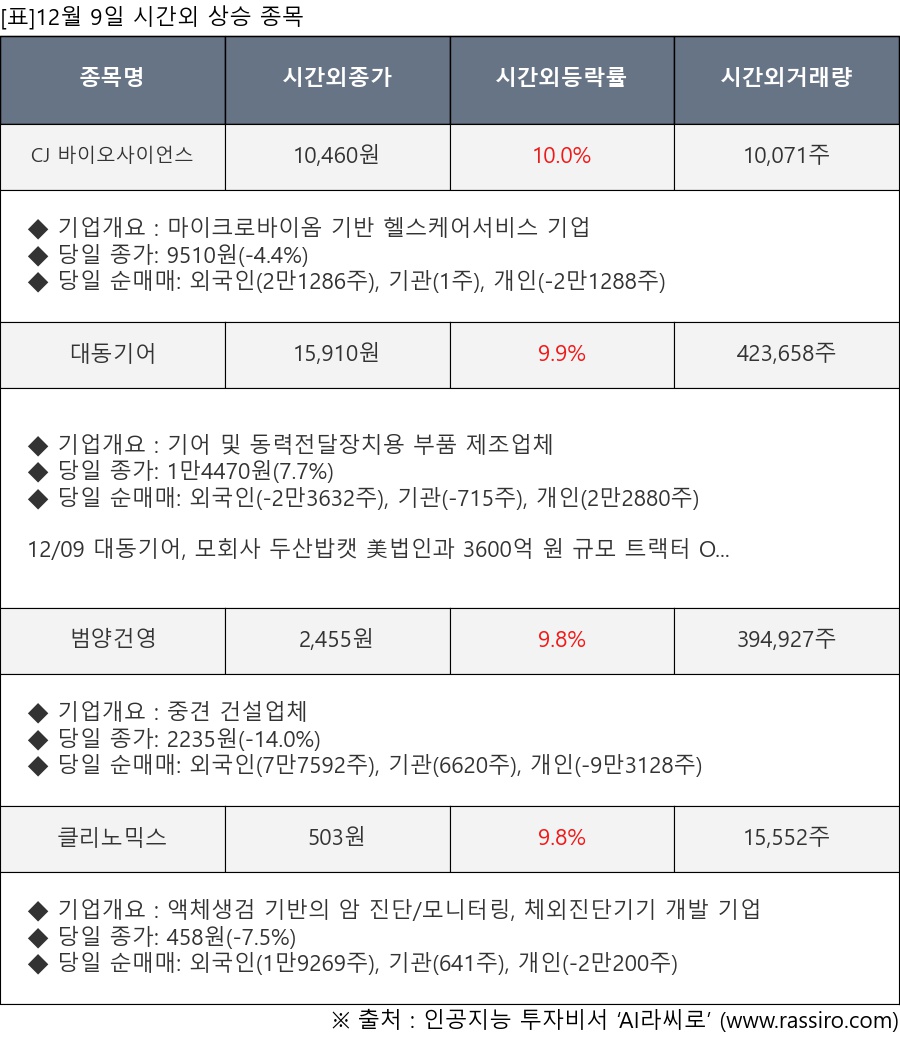 [표]12월 9일 시간외 상승 종목

| 종목명 | 시간외종가 | 시간외등락률 | 시간외거래량 |
|---|---|---|---|
| CJ 바이오사이언스 | 10,460원 | 10.0% | 10,071주 |
| ◆ 기업개요 : 마이크로바이옴 기반 헬스케어서비스 기업 ◆ 당일 종가: 9510원(-4.4%) ◆ 당일 순매매: 외국인(2만1286주), 기관(1주), 개인(-2만1288주) | | | |
| 대동기어 | 15,910원 | 9.9% | 423,658주 |
| ◆ 기업개요 : 기어 및 동력전달장치용 부품 제조업체 ◆ 당일 종가: 1만4470원(7.7%) ◆ 당일 순매매: 외국인(-2만3632주), 기관(-715주), 개인(2만2880주) 12/09 대동기어, 모회사 두산밥캣 美법인과 3600억 원 규모 트랙터 O... | | | |
| 범양건영 | 2,455원 | 9.8% | 394,927주 |
| ◆ 기업개요 : 중견 건설업체 ◆ 당일 종가: 2235원(-14.0%) ◆ 당일 순매매: 외국인(7만7592주), 기관(6620주), 개인(-9만3128주) | | | |
| 클리노믹스 | 503원 | 9.8% | 15,552주 |
| ◆ 기업개요 : 액체생검 기반의 암 진단/모니터링, 체외진단기기 개발 기업 ◆ 당일 종가: 458원(-7.5%) ◆ 당일 순매매: 외국인(1만9269주), 기관(641주), 개인(-2만200주) | | | |

※ 출처 : 인공지능 투자비서 'AI라씨로' (www.rassiro.com)